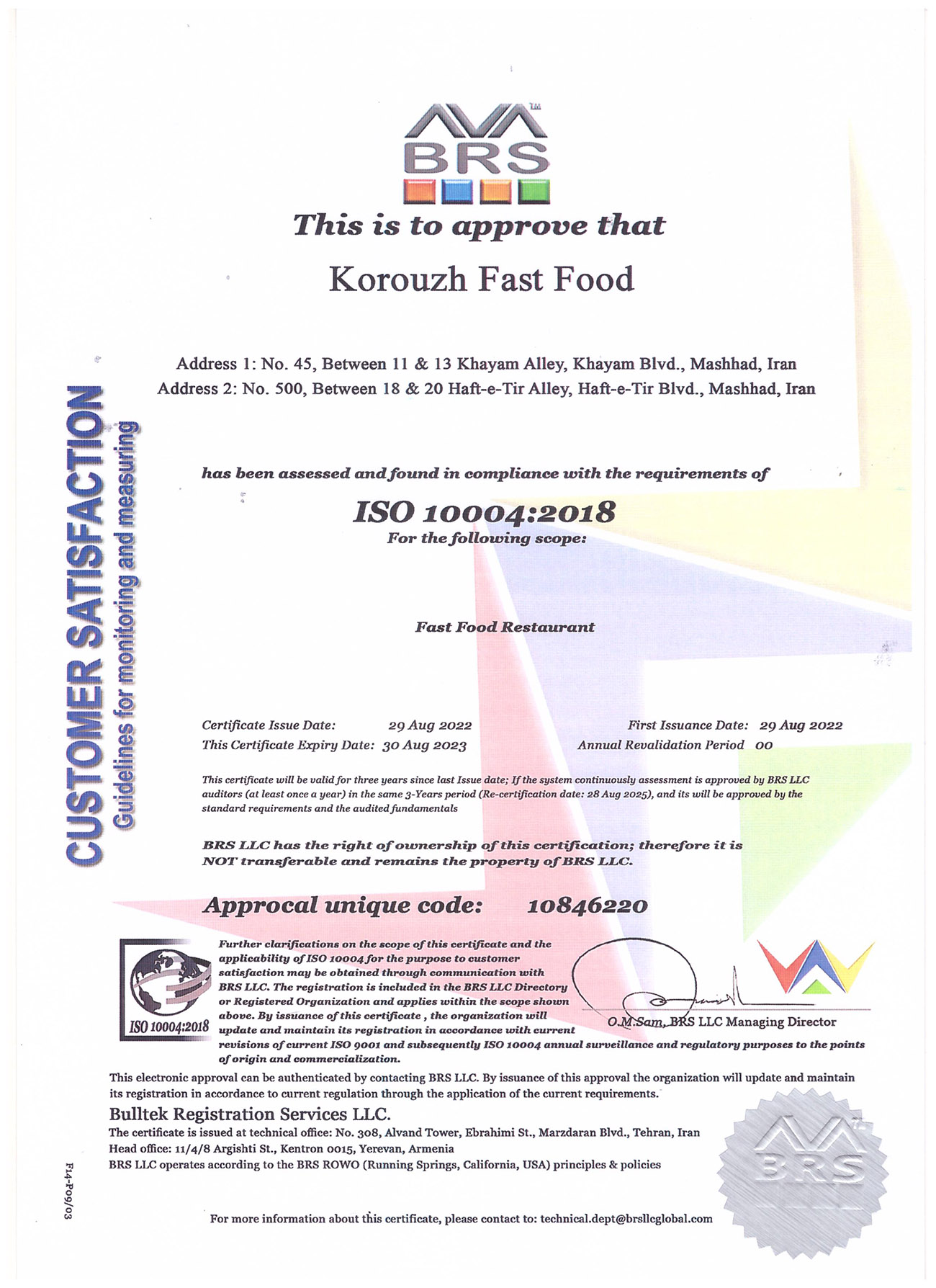 BRS

This is to approve that

Korouzh Fast Food

Address 1: No. 45, Between 11 & 13 Khayam Alley, Khayam Blvd., Mashhad, Iran
Address 2: No. 500, Between 18 & 20 Haft-e-Tir Alley, Haft-e-Tir Blvd., Mashhad, Iran

CUSTOMER SATISFACTION
Guidelines for monitoring and measuring

has been assessed and found in compliance with the requirements of

ISO 10004:2018
For the following scope:

Fast Food Restaurant

Certificate Issue Date: 29 Aug 2022
This Certificate Expiry Date: 30 Aug 2023
First Issuance Date: 29 Aug 2022
Annual Revalidation Period 00

This certificate will be valid for three years since last Issue date; If the system continuously assessment is approved by BRS LLC auditors (at least once a year) in the same 3-Years period (Re-certification date: 28 Aug 2025), and its will be approved by the standard requirements and the audited fundamentals

BRS LLC has the right of ownership of this certification; therefore it is NOT transferable and remains the property of BRS LLC.

Approcal unique code: 10846220

ISO 10004:2018

Further clarifications on the scope of this certificate and the applicability of ISO 10004 for the purpose to customer satisfaction may be obtained through communication with BRS LLC. The registration is included in the BRS LLC Directory or Registered Organization and applies within the scope shown above. By issuance of this certificate , the organization will update and maintain its registration in accordance with current revisions of current ISO 9001 and subsequently ISO 10004 annual surveillance and regulatory purposes to the points of origin and commercialization.

O.M.Sam, BRS LLC Managing Director

This electronic approval can be authenticated by contacting BRS LLC. By issuance of this approval the organization will update and maintain its registration in accordance to current regulation through the application of the current requirements.
Bulltek Registration Services LLC.
The certificate is issued at technical office: No. 308, Alvand Tower, Ebrahimi St., Marzdaran Blvd., Tehran, Iran
Head office: 11/4/8 Argishti St., Kentron 0015, Yerevan, Armenia
BRS LLC operates according to the BRS ROWO (Running Springs, California, USA) principles & policies

BRS

F14-P09/03

For more information about this certificate, please contact to: technical.dept@brsllcglobal.com